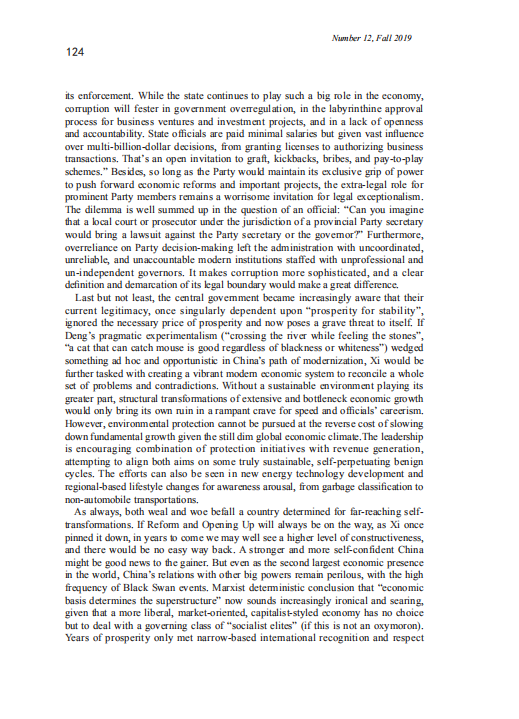 Number 12, Fall 2019

124

its enforcement. While the state continues to play such a big role in the economy, corruption will fester in government overregulation, in the labyrinthine approval process for business ventures and investment projects, and in a lack of openness and accountability. State officials are paid minimal salaries but given vast influence over multi-billion-dollar decisions, from granting licenses to authorizing business transactions. That's an open invitation to graft, kickbacks, bribes, and pay-to-play schemes." Besides, so long as the Party would maintain its exclusive grip of power to push forward economic reforms and important projects, the extra-legal role for prominent Party members remains a worrisome invitation for legal exceptionalism. The dilemma is well summed up in the question of an official: "Can you imagine that a local court or prosecutor under the jurisdiction of a provincial Party secretary would bring a lawsuit against the Party secretary or the governor?" Furthermore, overreliance on Party decision-making left the administration with uncoordinated, unreliable, and unaccountable modern institutions staffed with unprofessional and un-independent governors. It makes corruption more sophisticated, and a clear definition and demarcation of its legal boundary would make a great difference.

Last but not least, the central government became increasingly aware that their current legitimacy, once singularly dependent upon "prosperity for stability", ignored the necessary price of prosperity and now poses a grave threat to itself. If Deng's pragmatic experimentalism ("crossing the river while feeling the stones", "a cat that can catch mouse is good regardless of blackness or whiteness") wedged something ad hoc and opportunistic in China's path of modernization, Xi would be further tasked with creating a vibrant modern economic system to reconcile a whole set of problems and contradictions. Without a sustainable environment playing its greater part, structural transformations of extensive and bottleneck economic growth would only bring its own ruin in a rampant crave for speed and officials' careerism. However, environmental protection cannot be pursued at the reverse cost of slowing down fundamental growth given the still dim global economic climate.The leadership is encouraging combination of protection initiatives with revenue generation, attempting to align both aims on some truly sustainable, self-perpetuating benign cycles. The efforts can also be seen in new energy technology development and regional-based lifestyle changes for awareness arousal, from garbage classification to non-automobile transportations.

As always, both weal and woe befall a country determined for far-reaching self-transformations. If Reform and Opening Up will always be on the way, as Xi once pinned it down, in years to come we may well see a higher level of constructiveness, and there would be no easy way back. A stronger and more self-confident China might be good news to the gainer. But even as the second largest economic presence in the world, China's relations with other big powers remain perilous, with the high frequency of Black Swan events. Marxist deterministic conclusion that "economic basis determines the superstructure" now sounds increasingly ironical and searing, given that a more liberal, market-oriented, capitalist-styled economy has no choice but to deal with a governing class of "socialist elites" (if this is not an oxymoron). Years of prosperity only met narrow-based international recognition and respect